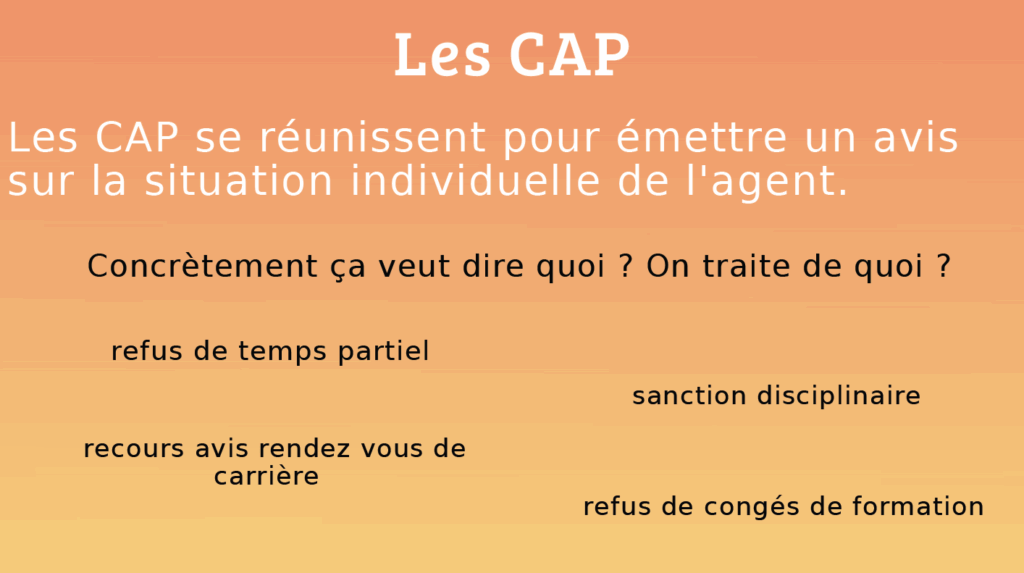 Les CAP

Les CAP se réunissent pour émettre un avis sur la situation individuelle de l'agent.

Concrètement ça veut dire quoi ? On traite de quoi ?

refus de temps partiel

sanction disciplinaire

recours avis rendez vous de carrière

refus de congés de formation